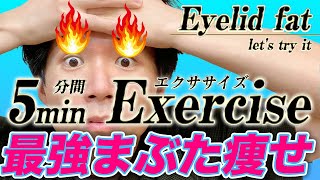 Eyelid fat
let's try it

分間
5min
エクササイズ
Exercise

最強まぶた痩せ